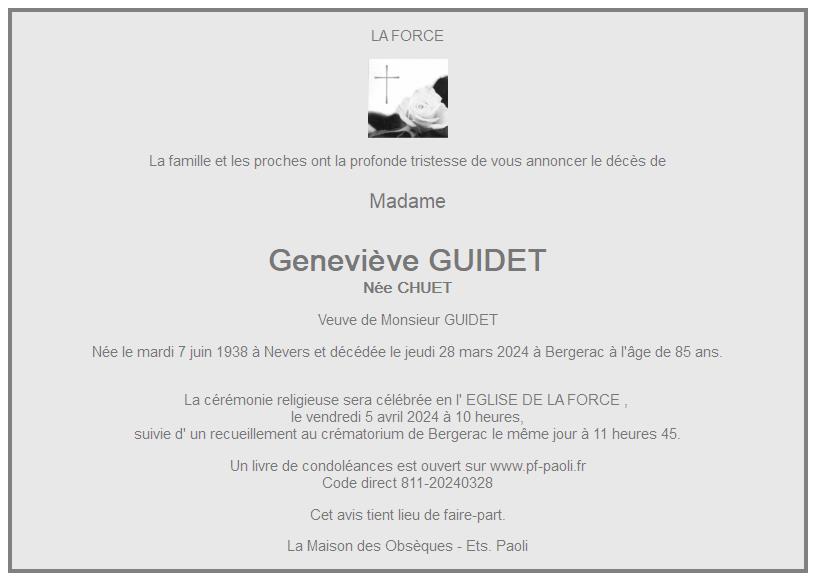 LA FORCE

La famille et les proches ont la profonde tristesse de vous annoncer le décès de

Madame

Geneviève GUIDET
Née CHUET

Veuve de Monsieur GUIDET

Née le mardi 7 juin 1938 à Nevers et décédée le jeudi 28 mars 2024 à Bergerac à l'âge de 85 ans.

La cérémonie religieuse sera célébrée en l' EGLISE DE LA FORCE , le vendredi 5 avril 2024 à 10 heures, suivie d' un recueillement au crématorium de Bergerac le même jour à 11 heures 45.

Un livre de condoléances est ouvert sur www.pf-paoli.fr
Code direct 811-20240328

Cet avis tient lieu de faire-part.

La Maison des Obsèques - Ets. Paoli